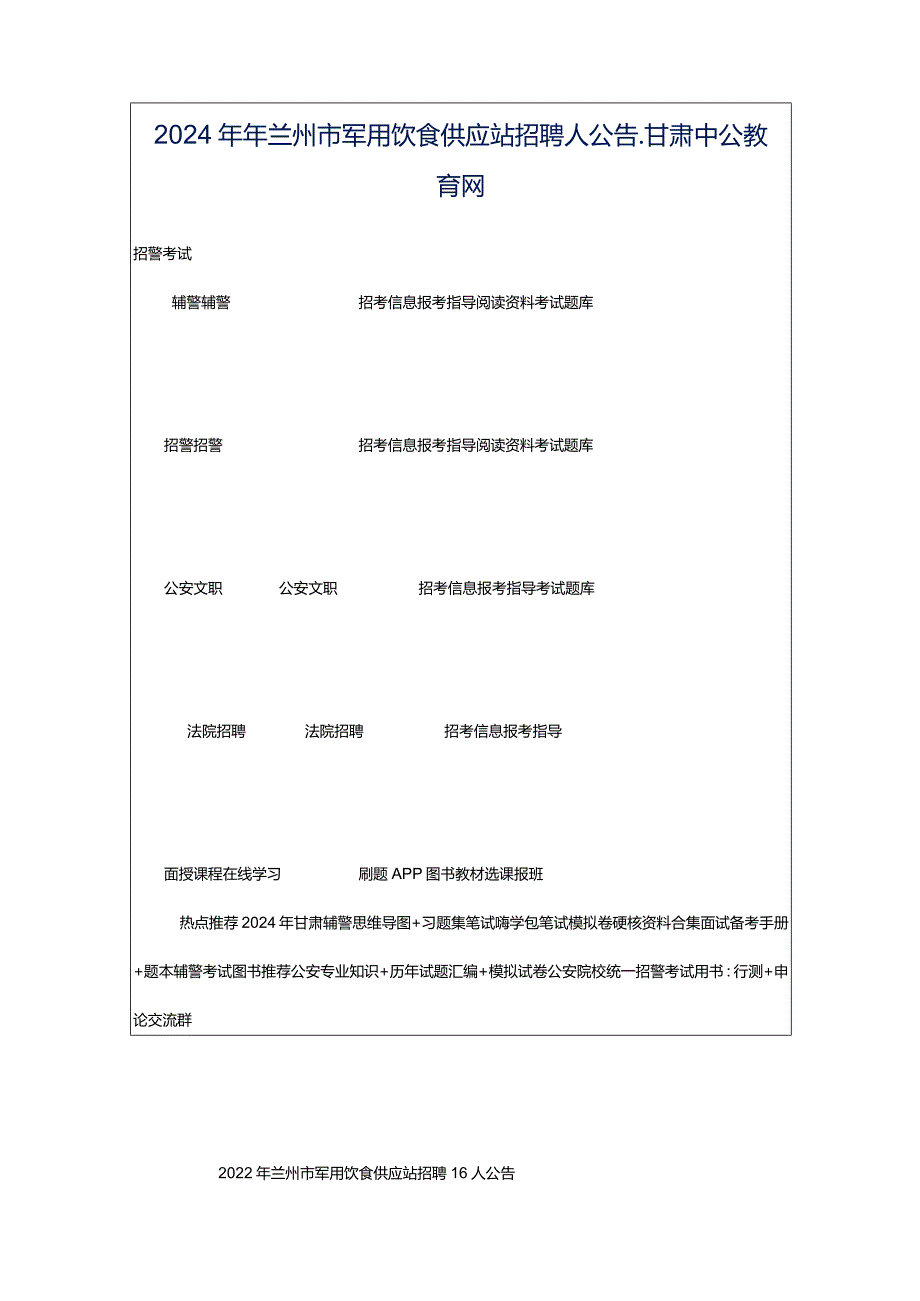 2024年年兰州市军用饮食供应站招聘人公告.甘肃中公教育网

招警考试

辅警辅警 招考信息报考指导阅读资料考试题库

招警招警 招考信息报考指导阅读资料考试题库

公安文职 公安文职 招考信息报考指导考试题库

法院招聘 法院招聘 招考信息报考指导

面授课程在线学习 刷题APP图书教材选课报班

热点推荐2024年甘肃辅警思维导图+习题集笔试嗨学包笔试模拟卷硬核资料合集面试备考手册+题本辅警考试图书推荐公安专业知识+历年试题汇编+模拟试卷公安院校统一招警考试用书：行测+申论交流群

2022年兰州市军用饮食供应站招聘16人公告